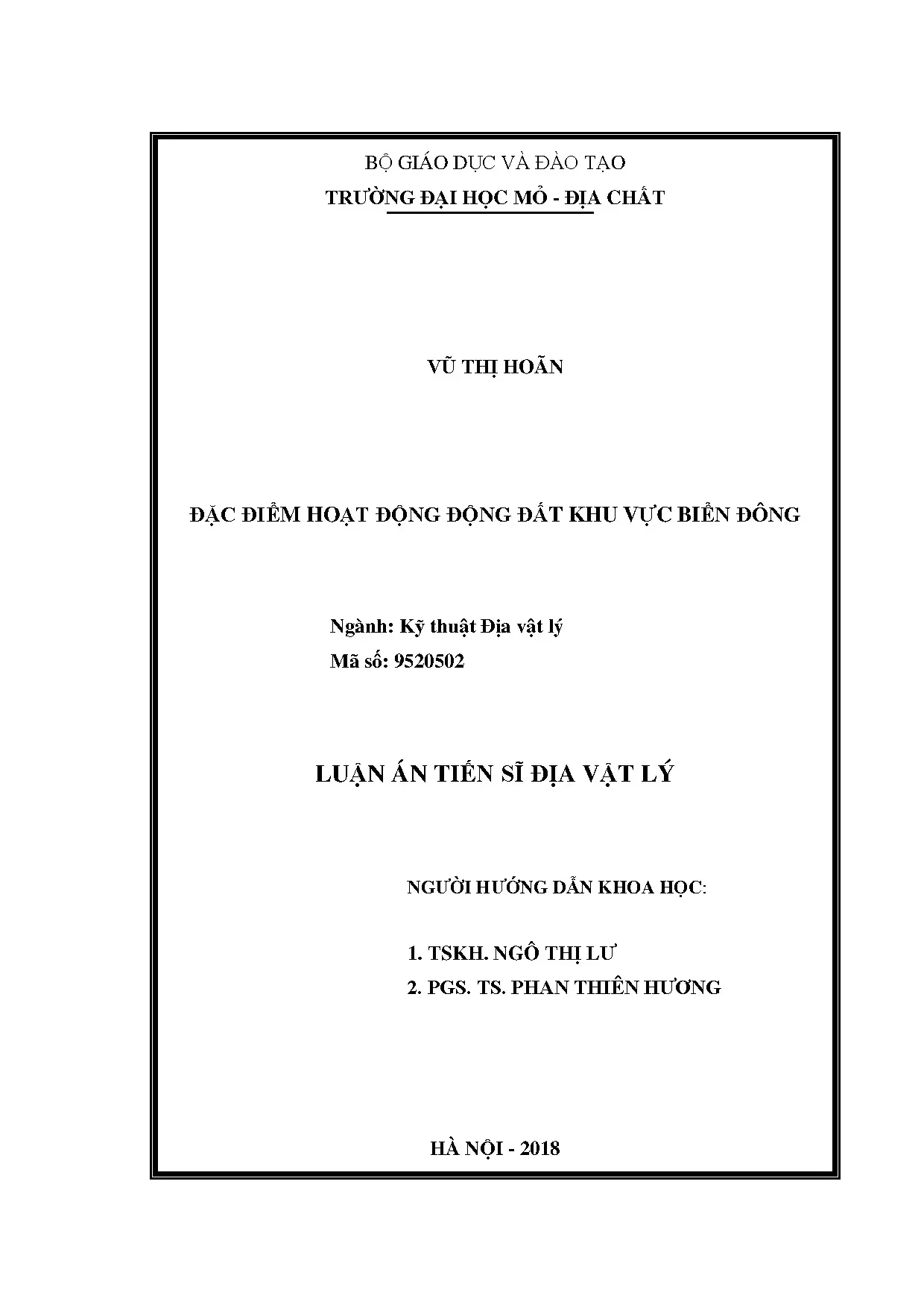 BỘ GIÁO DỤC VÀ ĐÀO TẠO
TRƯỜNG ĐẠI HỌC MỎ - ĐỊA CHẤT

VŨ THỊ HOÃN

ĐẶC ĐIỂM HOẠT ĐỘNG ĐỘNG ĐẤT KHU VỰC BIỂN ĐÔNG

Ngành: Kỹ thuật Địa vật lý
Mã số: 9520502

LUẬN ÁN TIẾN SĨ ĐỊA VẬT LÝ

NGƯỜI HƯỚNG DẪN KHOA HỌC:

1. TSKH. NGÔ THỊ LƯ
2. PGS. TS. PHAN THIÊN HƯƠNG

HÀ NỘI - 2018